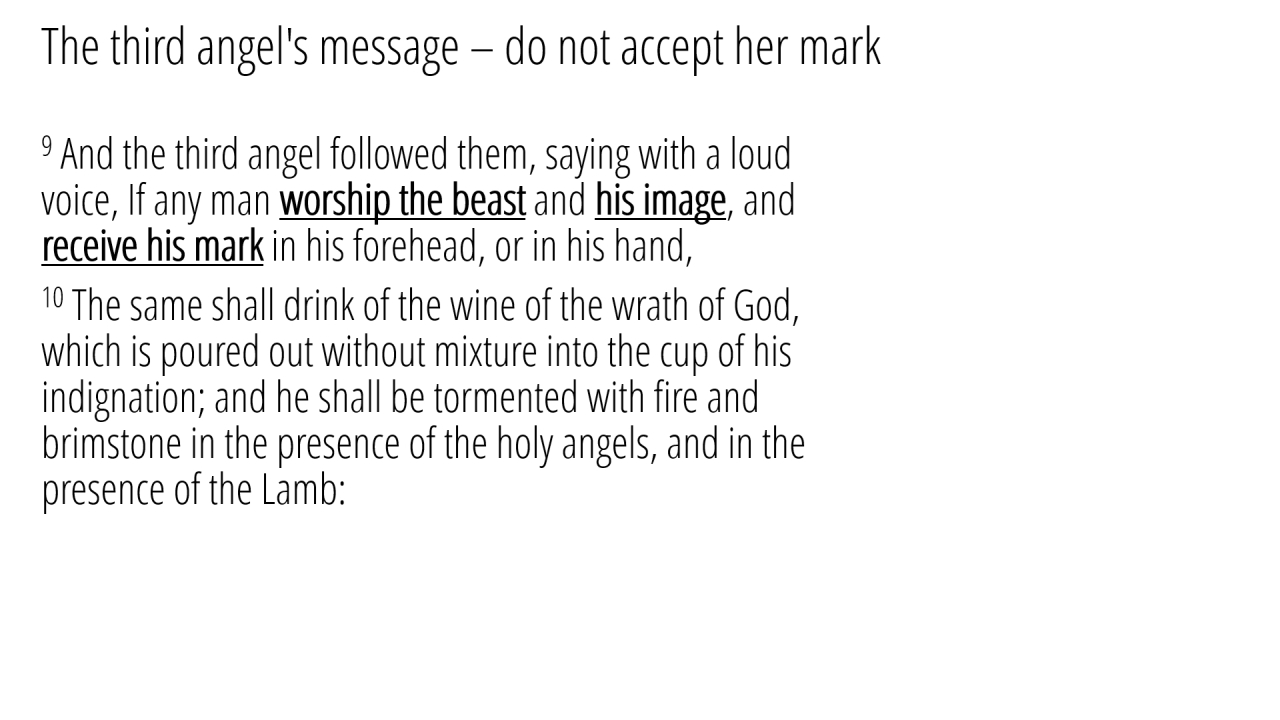 The third angel's message – do not accept her mark

$^{9}$ And the third angel followed them, saying with a loud voice, If any man worship the beast and his image, and receive his mark in his forehead, or in his hand,

$^{10}$ The same shall drink of the wine of the wrath of God, which is poured out without mixture into the cup of his indignation; and he shall be tormented with fire and brimstone in the presence of the holy angels, and in the presence of the Lamb: